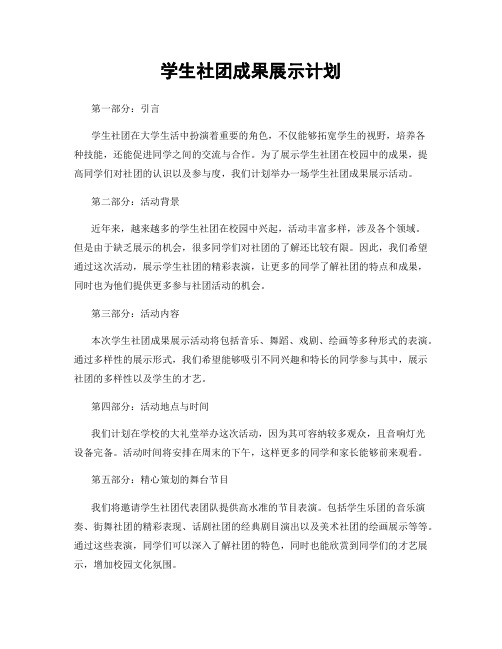 学生社团成果展示计划

第一部分：引言

学生社团在大学生活中扮演着重要的角色，不仅能够拓宽学生的视野，培养各种技能，还能促进同学之间的交流与合作。为了展示学生社团在校园中的成果，提高同学们对社团的认识以及参与度，我们计划举办一场学生社团成果展示活动。

第二部分：活动背景

近年来，越来越多的学生社团在校园中兴起，活动丰富多样，涉及各个领域。但是由于缺乏展示的机会，很多同学们对社团的了解还比较有限。因此，我们希望通过这次活动，展示学生社团的精彩表演，让更多的同学了解社团的特点和成果，同时也为他们提供更多参与社团活动的机会。

第三部分：活动内容

本次学生社团成果展示活动将包括音乐、舞蹈、戏剧、绘画等多种形式的表演。通过多样性的展示形式，我们希望能够吸引不同兴趣和特长的同学参与其中，展示社团的多样性以及学生的才艺。

第四部分：活动地点与时间

我们计划在学校的大礼堂举办这次活动，因为其可容纳较多观众，且音响灯光设备完备。活动时间将安排在周末的下午，这样更多的同学和家长能够前来观看。

第五部分：精心策划的舞台节目

我们将邀请学生社团代表团队提供高水准的节目表演。包括学生乐团的音乐演奏、街舞社团的精彩表现、话剧社团的经典剧目演出以及美术社团的绘画展示等等。通过这些表演，同学们可以深入了解社团的特色，同时也能欣赏到同学们的才艺展示，增加校园文化氛围。